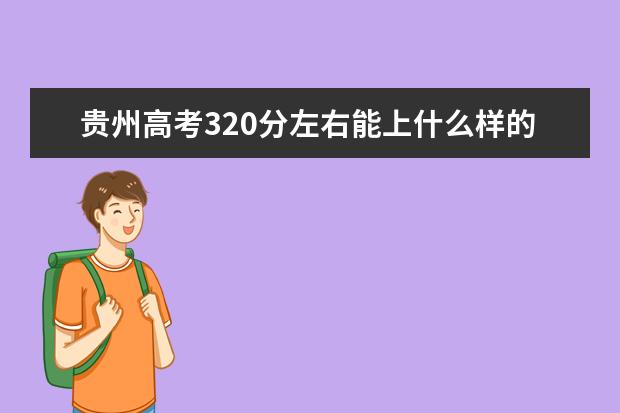 贵州高考320分左右能上什么样的